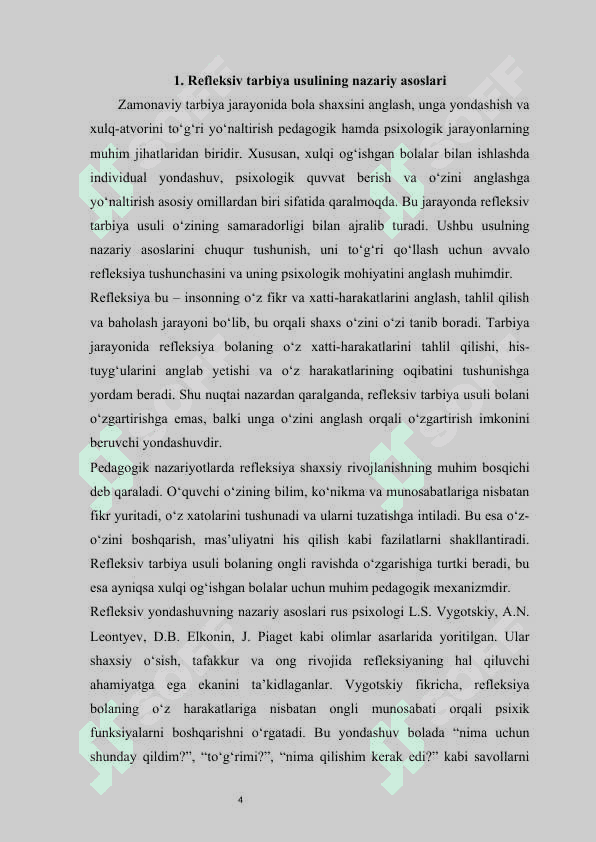 1. Refleksiv tarbiya usulining nazariy asoslari

Zamonaviy tarbiya jarayonida bola shaxsini anglash, unga yondashish va xulq-atvorini to‘g‘ri yo‘naltirish pedagogik hamda psixologik jarayonlarning muhim jihatlaridan biridir. Xususan, xulqi og‘ishgan bolalar bilan ishlashda individual yondashuv, psixologik quvvat berish va o‘zini anglashga yo‘naltirish asosiy omillardan biri sifatida qaralmoqda. Bu jarayonda refleksiv tarbiya usuli o‘zining samaradorligi bilan ajralib turadi. Ushbu usulning nazariy asoslarini chuqur tushunish, uni to‘g‘ri qo‘llash uchun avvalo refleksiya tushunchasini va uning psixologik mohiyatini anglash muhimdir.

Refleksiya bu – insonning o‘z fikr va xatti-harakatlarini anglash, tahlil qilish va baholash jarayoni bo‘lib, bu orqali shaxs o‘zini o‘zi tanib boradi. Tarbiya jarayonida refleksiya bolaning o‘z xatti-harakatlarini tahlil qilishi, his-tuyg‘ularini anglab yetishi va o‘z harakatlarining oqibatini tushunishga yordam beradi. Shu nuqtai nazardan qaralganda, refleksiv tarbiya usuli bolani o‘zgartirishga emas, balki unga o‘zini anglash orqali o‘zgartirish imkonini beruvchi yondashuvdir.

Pedagogik nazariyotlarda refleksiya shaxsiy rivojlanishning muhim bosqichi deb qaraladi. O‘quvchi o‘zining bilim, ko‘nikma va munosabatlariga nisbatan fikr yuritadi, o‘z xatolarini tushunadi va ularni tuzatishga intiladi. Bu esa o‘z-o‘zini boshqarish, mas’uliyatni his qilish kabi fazilatlarni shakllantiradi. Refleksiv tarbiya usuli bolaning ongli ravishda o‘zgarishiga turtki beradi, bu esa ayniqsa xulqi og‘ishgan bolalar uchun muhim pedagogik mexanizmdir.

Refleksiv yondashuvning nazariy asoslari rus psixologi L.S. Vygotskiy, A.N. Leontyev, D.B. Elkonin, J. Piaget kabi olimlar asarlarida yoritilgan. Ular shaxsiy o‘sish, tafakkur va ong rivojida refleksiyaning hal qiluvchi ahamiyatga ega ekanini ta’kidlaganlar. Vygotskiy fikricha, refleksiya bolaning o‘z harakatlariga nisbatan ongli munosabati orqali psixik funksiyalarni boshqarishni o‘rgatadi. Bu yondashuv bolada “nima uchun shunday qildim?”, “to‘g‘rimi?”, “nima qilishim kerak edi?” kabi savollarni

4